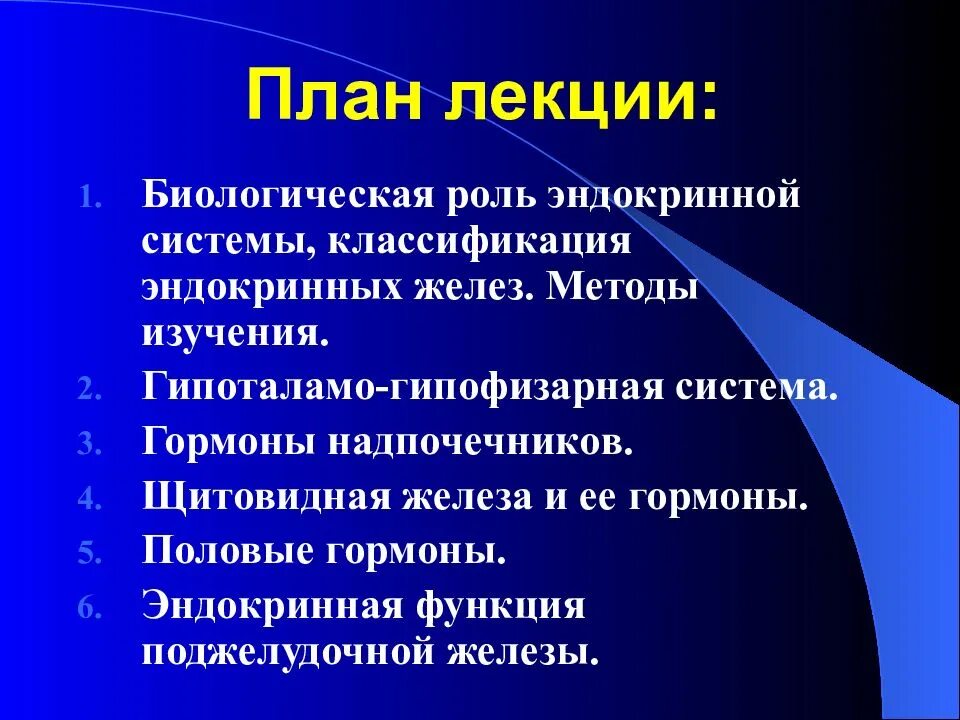 План лекции:

1. Биологическая роль эндокринной системы, классификация эндокринных желез. Методы изучения.
2. Гипоталамо-гипофизарная система.
3. Гормоны надпочечников.
4. Щитовидная железа и ее гормоны.
5. Половые гормоны.
6. Эндокринная функция поджелудочной железы.